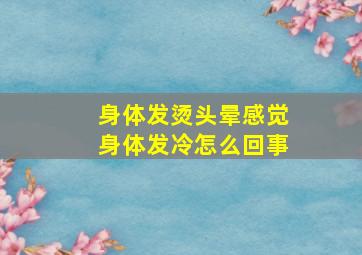 身体发烫头晕感觉
身体发冷怎么回事